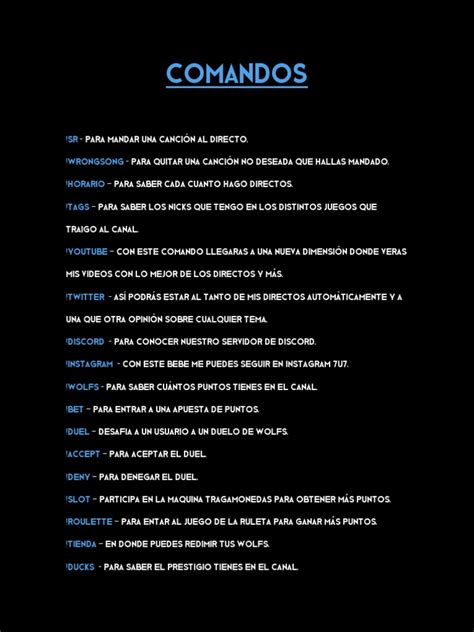 COMANDOS

!SR - PARA MANDAR UNA CANCIÓN AL DIRECTO.

!WRONGSONG - PARA QUITAR UNA CANCIÓN NO DESEADA QUE HALLAS MANDADO.

!HORARIO - PARA SABER CADA CUANTO HAGO DIRECTOS.

!TAGS - PARA SABER LOS NICKS QUE TENGO EN LOS DISTINTOS JUEGOS QUE TRAIGO AL CANAL.

!YOUTUBE - CON ESTE COMANDO LLEGARAS A UNA NUEVA DIMENSIÓN DONDE VERAS MIS VIDEOS CON LO MEJOR DE LOS DIRECTOS Y MÁS.

!TWITTER - ASÍ PODRÁS ESTAR AL TANTO DE MIS DIRECTOS AUTOMÁTICAMENTE Y A UNA QUE OTRA OPINIÓN SOBRE CUALQUIER TEMA.

!DISCORD - PARA CONOCER NUESTRO SERVIDOR DE DISCORD.

!INSTAGRAM - CON ESTE BEBE ME PUEDES SEGUIR EN INSTAGRAM 7U7.

!WOLFS - PARA SABER CUÁNTOS PUNTOS TIENES EN EL CANAL.

!BET - PARA ENTRAR A UNA APUESTA DE PUNTOS.

!DUEL - DESAFIA A UN USUARIO A UN DUELO DE WOLFS.

!ACCEPT - PARA ACEPTAR EL DUEL.

!DENY - PARA DENEGAR EL DUEL.

!SLOT - PARTICIPA EN LA MAQUINA TRAGAMONEDAS PARA OBTENER MÁS PUNTOS.

!ROULETTE - PARA ENTAR AL JUEGO DE LA RULETA PARA GANAR MÁS PUNTOS.

!TIENDA - EN DONDE PUEDES REDIMIR TUS WOLFS.

!DUCKS - PARA SABER EL PRESTIGIO TIENES EN EL CANAL.